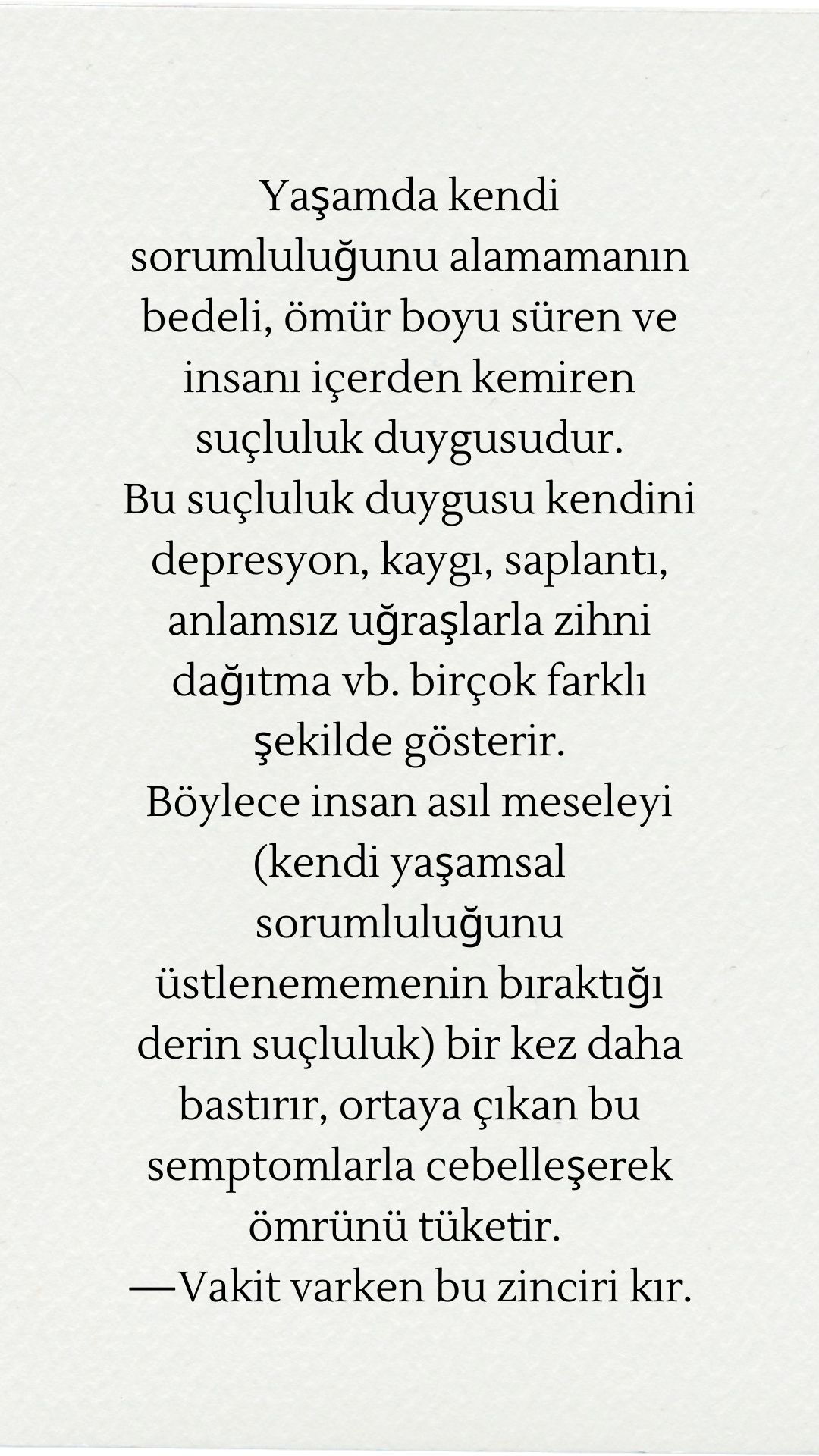 Yaşamda kendi sorumluluğunu alamamanın bedeli, ömür boyu süren ve insanı içerden kemiren suçluluk duygusudur.
Bu suçluluk duygusu kendini depresyon, kaygı, saplantı, anlamsız uğraşlarla zihni dağıtma vb. birçok farklı şekilde gösterir.
Böylece insan asıl meseleyi (kendi yaşamsal sorumluluğunu üstlenememenin bıraktığı derin suçluluk) bir kez daha bastırır, ortaya çıkan bu semptomlarla cebelleşerek ömrünü tüketir.
—Vakit varken bu zinciri kır.